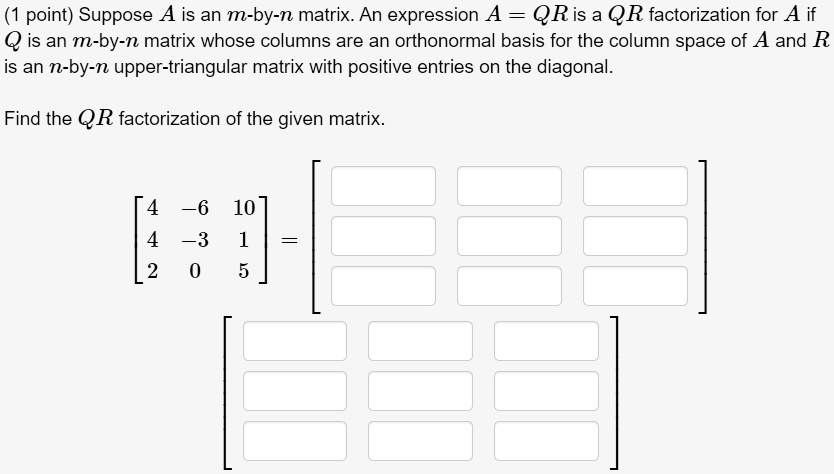 (1 point) Suppose $A$ is an $m$-by-$n$ matrix. An expression $A = QR$ is a $QR$ factorization for $A$ if $Q$ is an $m$-by-$n$ matrix whose columns are an orthonormal basis for the column space of $A$ and $R$ is an $n$-by-$n$ upper-triangular matrix with positive entries on the diagonal.

Find the $QR$ factorization of the given matrix.

$\begin{bmatrix} 4 & -6 & 10 \\ 4 & -3 & 1 \\ 2 & 0 & 5 \end{bmatrix} =$